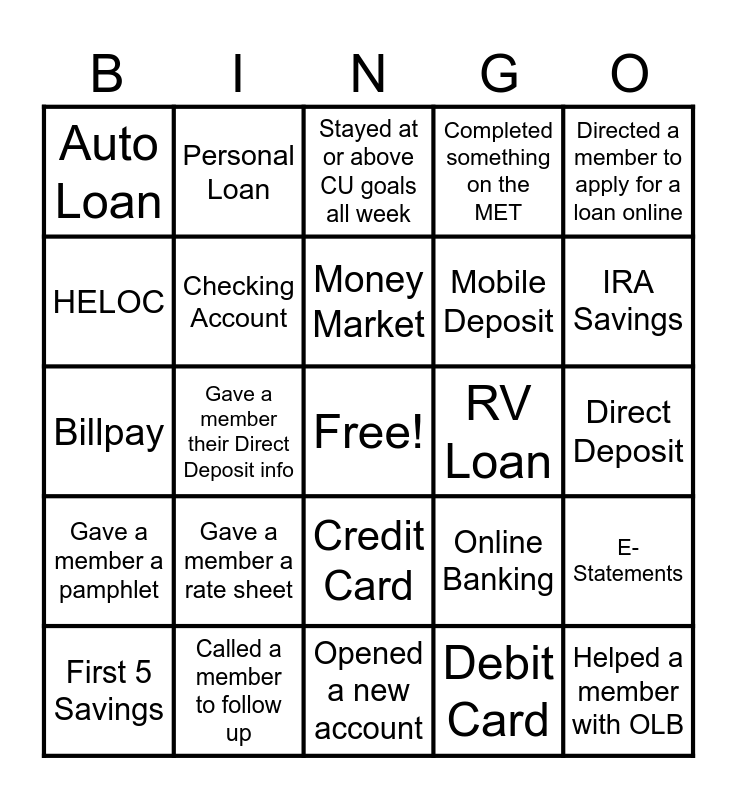 | B | I | N | G | O |
|---|---|---|---|---|
| Auto Loan | Personal Loan | Stayed at or above CU goals all week | Completed something on the MET | Directed a member to apply for a loan online |
| HELOC | Checking Account | Money Market | Mobile Deposit | IRA Savings |
| Billpay | Gave a member their Direct Deposit info | Free! | RV Loan | Direct Deposit |
| Gave a member a pamphlet | Gave a member a rate sheet | Credit Card | Online Banking | E-Statements |
| First 5 Savings | Called a member to follow up | Opened a new account | Debit Card | Helped a member with OLB |